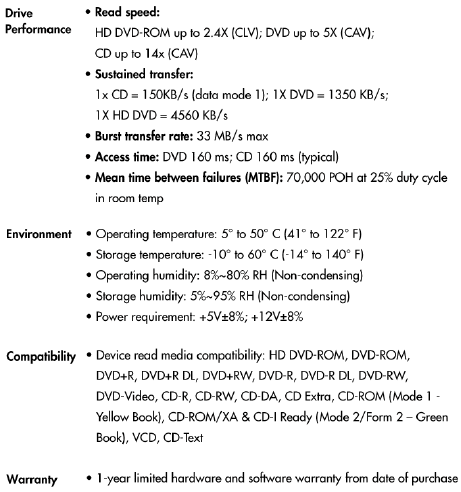 Drive Performance

• Read speed:
HD DVD-ROM up to 2.4X (CLV); DVD up to 5X (CAV); CD up to 14x (CAV)
• Sustained transfer:
1x CD = 150KB/s (data mode 1); 1X DVD = 1350 KB/s; 1X HD DVD = 4560 KB/s
• Burst transfer rate: 33 MB/s max
• Access time: DVD 160 ms; CD 160 ms (typical)
• Mean time between failures (MTBF): 70,000 POH at 25% duty cycle in room temp

Environment

• Operating temperature: 5° to 50° C (41° to 122° F)
• Storage temperature: -10° to 60° C (-14° to 140° F)
• Operating humidity: 8%~80% RH (Non-condensing)
• Storage humidity: 5%~95% RH (Non-condensing)
• Power requirement: +5V±8%; +12V±8%

Compatibility

• Device read media compatibility: HD DVD-ROM, DVD-ROM, DVD+R, DVD+R DL, DVD+RW, DVD-R, DVD-R DL, DVD-RW, DVD-Video, CD-R, CD-RW, CD-DA, CD Extra, CD-ROM (Mode 1 - Yellow Book), CD-ROM/XA & CD-I Ready (Mode 2/Form 2 – Green Book), VCD, CD-Text

Warranty

• 1-year limited hardware and software warranty from date of purchase